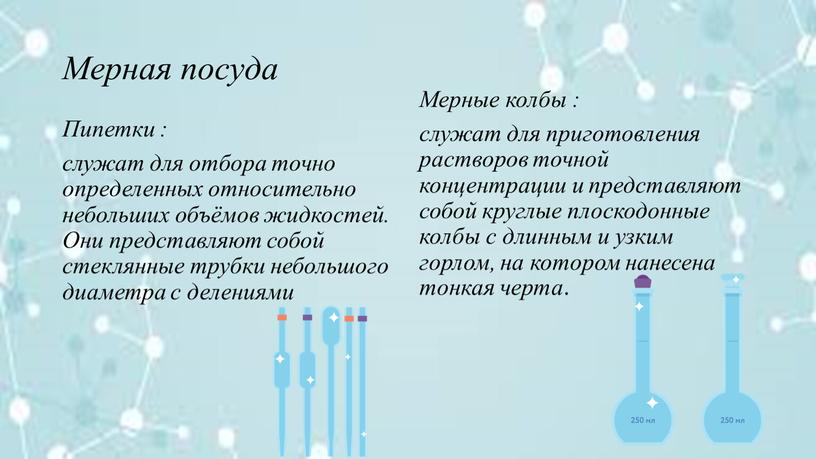 Мерная посуда

Пипетки :

служат для отбора точно определенных относительно небольших объёмов жидкостей. Они представляют собой стеклянные трубки небольшого диаметра с делениями

Мерные колбы :

служат для приготовления растворов точной концентрации и представляют собой круглые плоскодонные колбы с длинным и узким горлом, на котором нанесена тонкая черта.

250 мл

250 мл